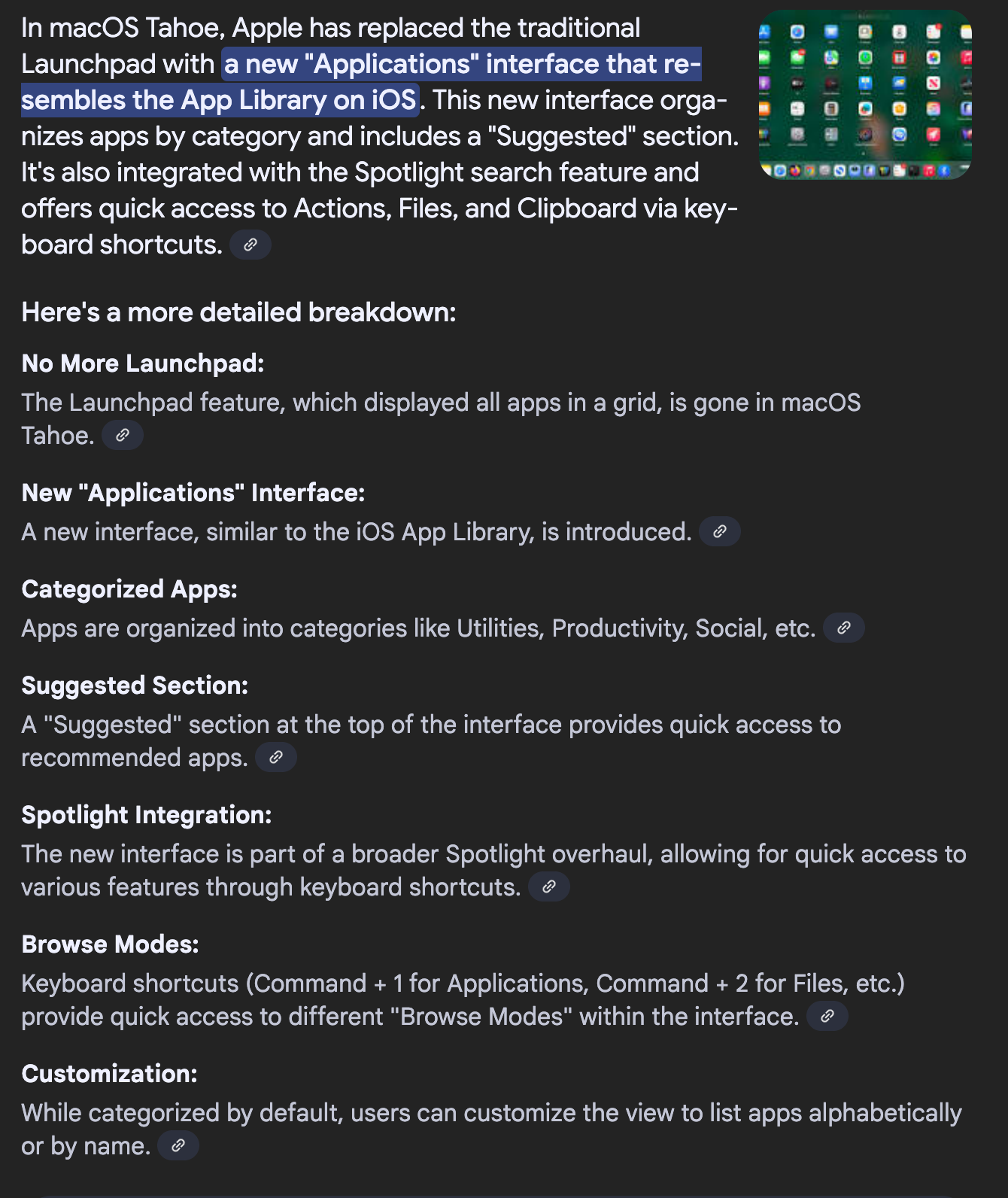 In macOS Tahoe, Apple has replaced the traditional Launchpad with a new "Applications" interface that resembles the App Library on iOS. This new interface organizes apps by category and includes a "Suggested" section. It's also integrated with the Spotlight search feature and offers quick access to Actions, Files, and Clipboard via keyboard shortcuts.

Here's a more detailed breakdown:

No More Launchpad:
The Launchpad feature, which displayed all apps in a grid, is gone in macOS Tahoe.

New "Applications" Interface:
A new interface, similar to the iOS App Library, is introduced.

Categorized Apps:
Apps are organized into categories like Utilities, Productivity, Social, etc.

Suggested Section:
A "Suggested" section at the top of the interface provides quick access to recommended apps.

Spotlight Integration:
The new interface is part of a broader Spotlight overhaul, allowing for quick access to various features through keyboard shortcuts.

Browse Modes:
Keyboard shortcuts (Command + 1 for Applications, Command + 2 for Files, etc.) provide quick access to different "Browse Modes" within the interface.

Customization:
While categorized by default, users can customize the view to list apps alphabetically or by name.